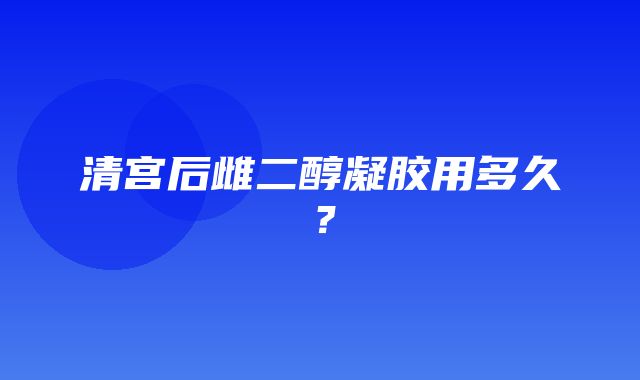 清宫后雌二醇凝胶用多久？